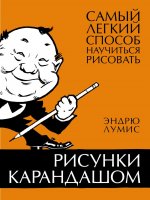 САМЫЙ ЛЕГКИЙ СПОСОБ НАУЧИТЬСЯ РИСОВАТЬ

ЭНДРЮ ЛУМИС

РИСУНКИ КАРАНДАШОМ